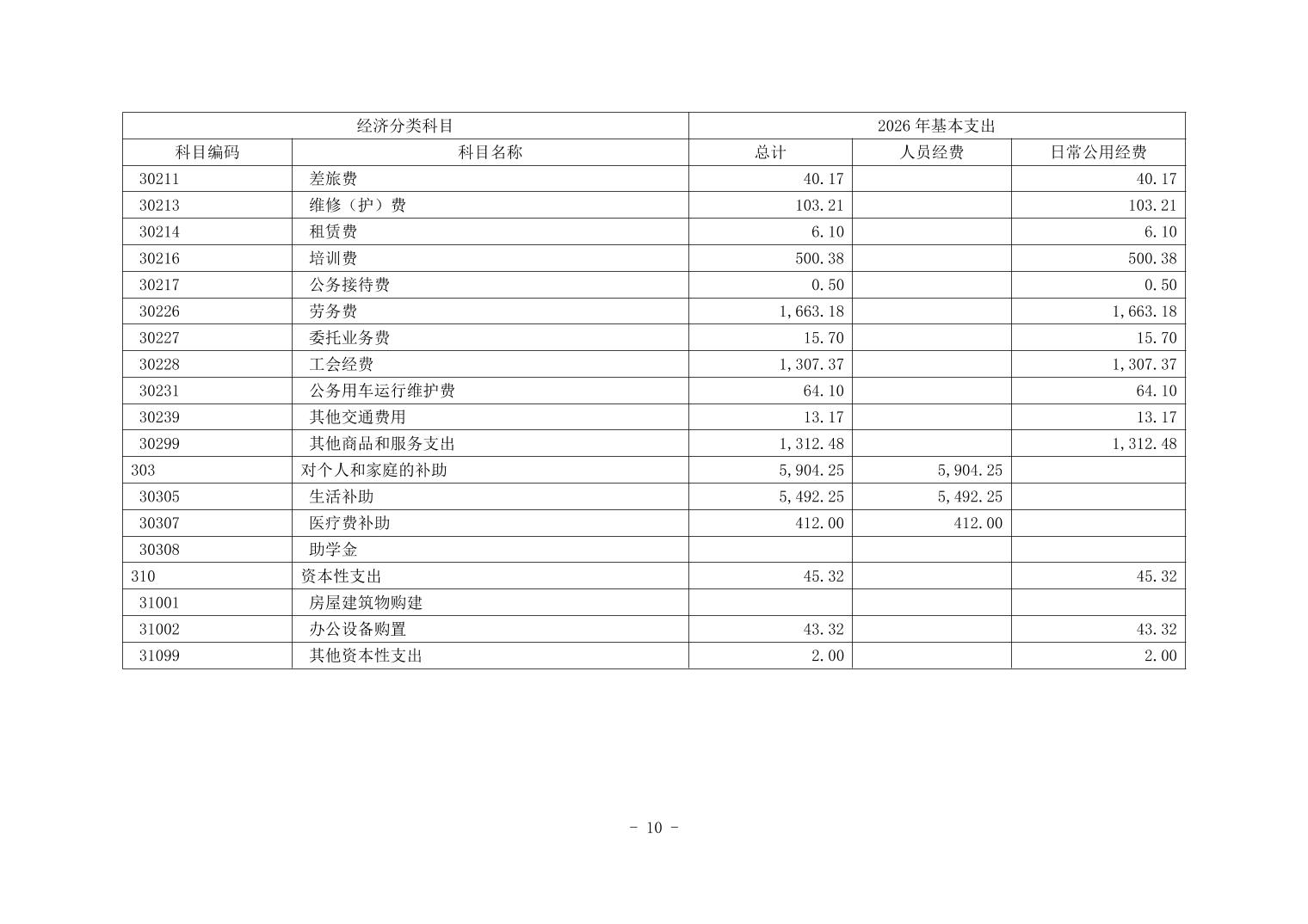 | 经济分类科目 |  | 2026年基本支出 |  |  |
|---|---|---|---|---|
| 科目编码 | 科目名称 | 总计 | 人员经费 | 日常公用经费 |
| 30211 | 差旅费 | 40.17 |  | 40.17 |
| 30213 | 维修（护）费 | 103.21 |  | 103.21 |
| 30214 | 租赁费 | 6.10 |  | 6.10 |
| 30216 | 培训费 | 500.38 |  | 500.38 |
| 30217 | 公务接待费 | 0.50 |  | 0.50 |
| 30226 | 劳务费 | 1,663.18 |  | 1,663.18 |
| 30227 | 委托业务费 | 15.70 |  | 15.70 |
| 30228 | 工会经费 | 1,307.37 |  | 1,307.37 |
| 30231 | 公务用车运行维护费 | 64.10 |  | 64.10 |
| 30239 | 其他交通费用 | 13.17 |  | 13.17 |
| 30299 | 其他商品和服务支出 | 1,312.48 |  | 1,312.48 |
| 303 | 对个人和家庭的补助 | 5,904.25 | 5,904.25 |  |
| 30305 | 生活补助 | 5,492.25 | 5,492.25 |  |
| 30307 | 医疗费补助 | 412.00 | 412.00 |  |
| 30308 | 助学金 |  |  |  |
| 310 | 资本性支出 | 45.32 |  | 45.32 |
| 31001 | 房屋建筑物购建 |  |  |  |
| 31002 | 办公设备购置 | 43.32 |  | 43.32 |
| 31099 | 其他资本性支出 | 2.00 |  | 2.00 |

- 10 -